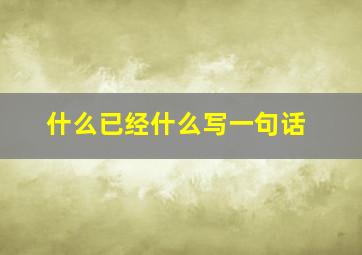 什么已经什么写一句话